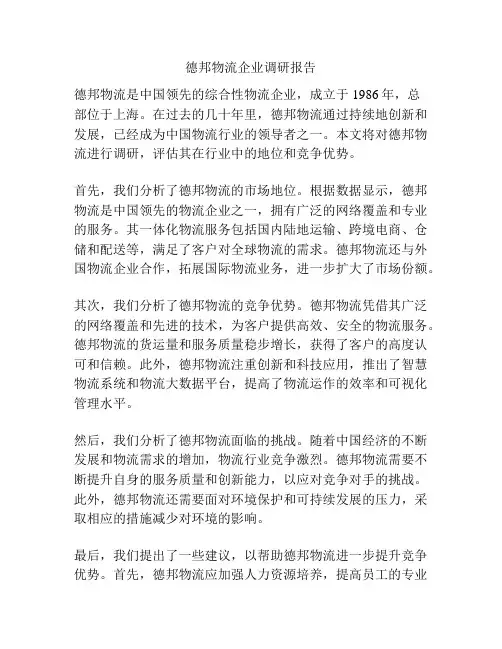 德邦物流企业调研报告

德邦物流是中国领先的综合性物流企业，成立于 1986 年，总部位于上海。在过去的几十年里，德邦物流通过持续地创新和发展，已经成为中国物流行业的领导者之一。本文将对德邦物流进行调研，评估其在行业中的地位和竞争优势。

首先，我们分析了德邦物流的市场地位。根据数据显示，德邦物流是中国领先的物流企业之一，拥有广泛的网络覆盖和专业的服务。其一体化物流服务包括国内陆地运输、跨境电商、仓储和配送等，满足了客户对全球物流的需求。德邦物流还与外国物流企业合作，拓展国际物流业务，进一步扩大了市场份额。

其次，我们分析了德邦物流的竞争优势。德邦物流凭借其广泛的网络覆盖和先进的技术，为客户提供高效、安全的物流服务。德邦物流的货运量和服务质量稳步增长，获得了客户的高度认可和信赖。此外，德邦物流注重创新和科技应用，推出了智慧物流系统和物流大数据平台，提高了物流运作的效率和可视化管理水平。

然后，我们分析了德邦物流面临的挑战。随着中国经济的不断发展和物流需求的增加，物流行业竞争激烈。德邦物流需要不断提升自身的服务质量和创新能力，以应对竞争对手的挑战。此外，德邦物流还需要面对环境保护和可持续发展的压力，采取相应的措施减少对环境的影响。

最后，我们提出了一些建议，以帮助德邦物流进一步提升竞争优势。首先，德邦物流应加强人力资源培养，提高员工的专业